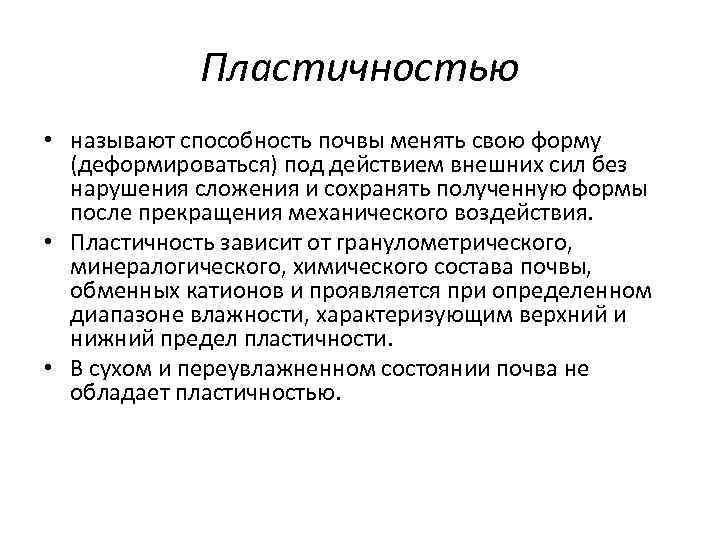 Пластичностью

• называют способность почвы менять свою форму (деформироваться) под действием внешних сил без нарушения сложения и сохранять полученную формы после прекращения механического воздействия.

• Пластичность зависит от гранулометрического, минералогического, химического состава почвы, обменных катионов и проявляется при определенном диапазоне влажности, характеризующим верхний и нижний предел пластичности.

• В сухом и переувлажненном состоянии почва не обладает пластичностью.